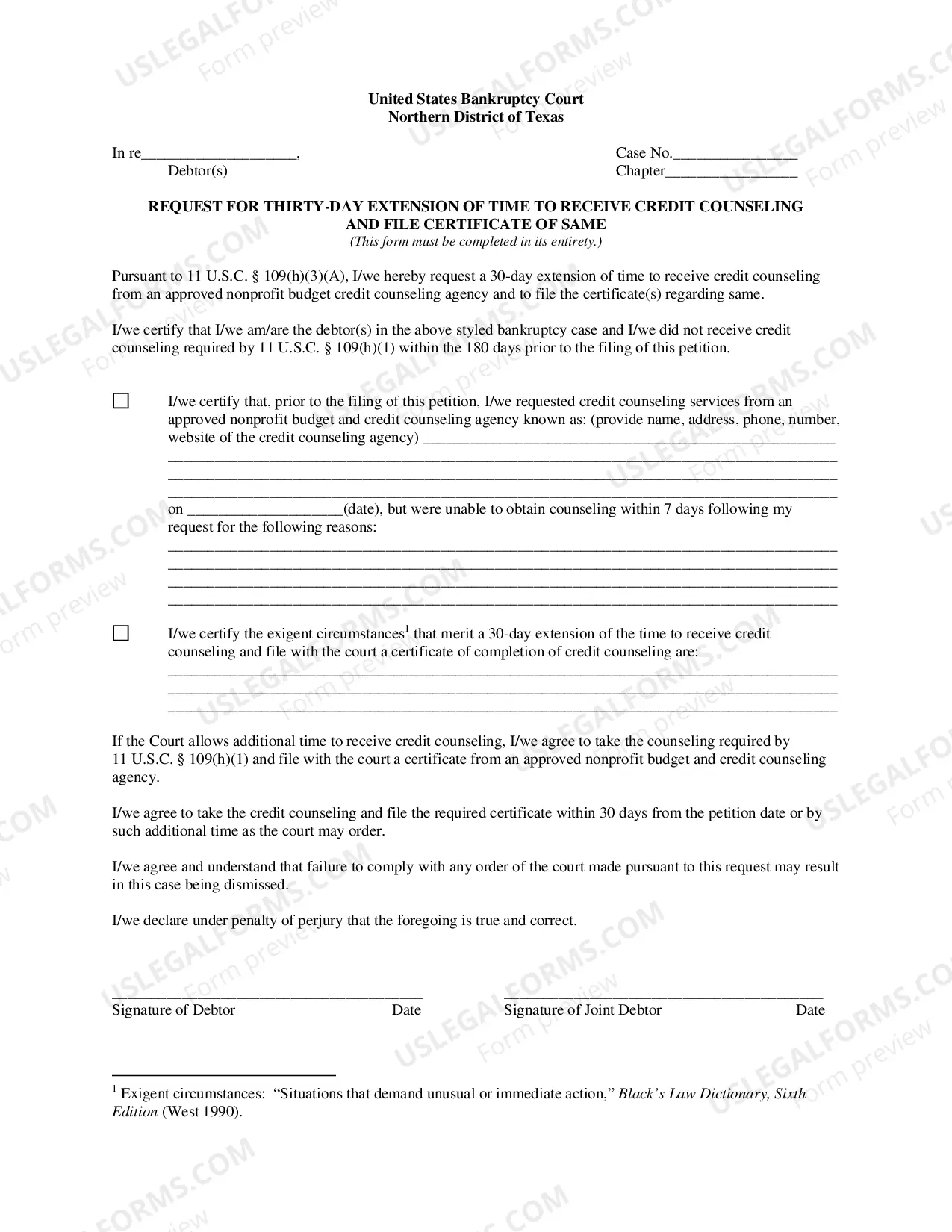 United States Bankruptcy Court
Northern District of Texas

In re____,
Debtor(s)

Case No.____
Chapter____

REQUEST FOR THIRTY-DAY EXTENSION OF TIME TO RECEIVE CREDIT COUNSELING AND FILE CERTIFICATE OF SAME
(This form must be completed in its entirety.)

Pursuant to 11 U.S.C. § 109(h)(3)(A), I/we hereby request a 30-day extension of time to receive credit counseling from an approved nonprofit budget credit counseling agency and to file the certificate(s) regarding same.

I/we certify that I/we am/are the debtor(s) in the above styled bankruptcy case and I/we did not receive credit counseling required by 11 U.S.C. § 109(h)(1) within the 180 days prior to the filing of this petition.

☐ I/we certify that, prior to the filing of this petition, I/we requested credit counseling services from an approved nonprofit budget and credit counseling agency known as: (provide name, address, phone, number, website of the credit counseling agency) ____
____
____
____
on ____(date), but were unable to obtain counseling within 7 days following my request for the following reasons:
____
____
____
____

☐ I/we certify the exigent circumstances$^{1}$ that merit a 30-day extension of the time to receive credit counseling and file with the court a certificate of completion of credit counseling are:
____
____
____

If the Court allows additional time to receive credit counseling, I/we agree to take the counseling required by 11 U.S.C. § 109(h)(1) and file with the court a certificate from an approved nonprofit budget and credit counseling agency.

I/we agree to take the credit counseling and file the required certificate within 30 days from the petition date or by such additional time as the court may order.

I/we agree and understand that failure to comply with any order of the court made pursuant to this request may result in this case being dismissed.

I/we declare under penalty of perjury that the foregoing is true and correct.

____
Signature of Debtor Date

____
Signature of Joint Debtor Date

$^{1}$ Exigent circumstances: "Situations that demand unusual or immediate action," Black's Law Dictionary, Sixth Edition (West 1990).

USLEGALFORMS.COM Form preview